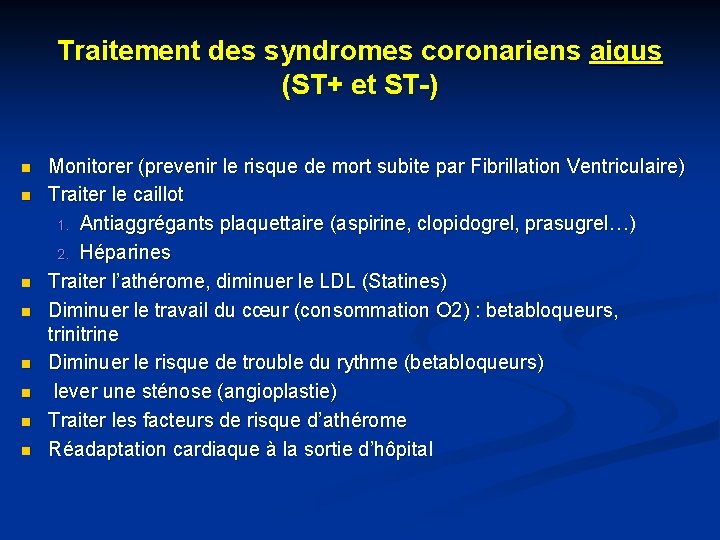 Traitement des syndromes coronariens aigus (ST+ et ST-)

• Monitorer (prevenir le risque de mort subite par Fibrillation Ventriculaire)
• Traiter le caillot
1. Antiaggrégants plaquettaire (aspirine, clopidogrel, prasugrel…)
2. Héparines
• Traiter l'athérome, diminuer le LDL (Statines)
• Diminuer le travail du cœur (consommation O2) : betabloqueurs, trinitrine
• Diminuer le risque de trouble du rythme (betabloqueurs)
• lever une sténose (angioplastie)
• Traiter les facteurs de risque d'athérome
• Réadaptation cardiaque à la sortie d'hôpital